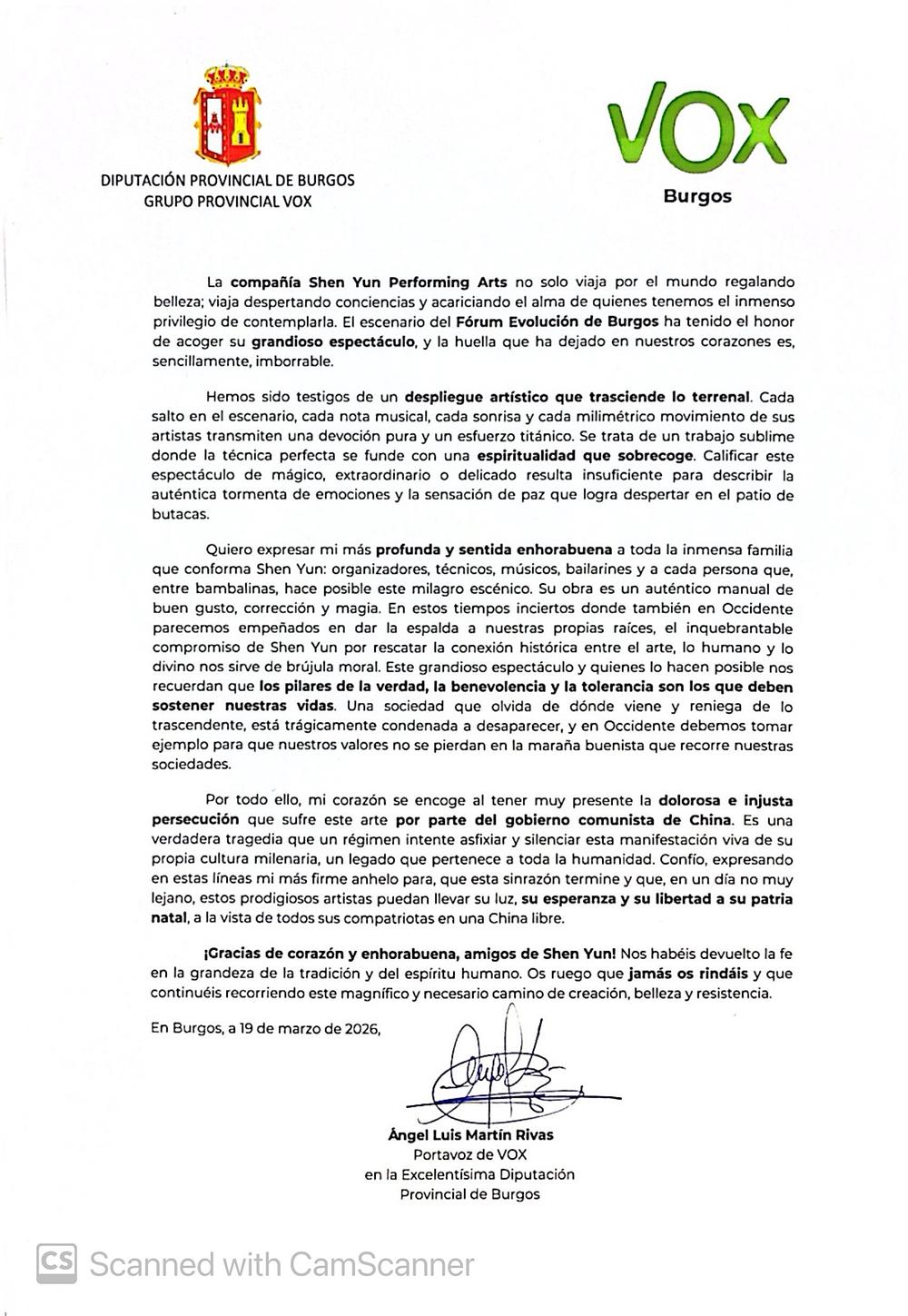 DIPUTACIÓN PROVINCIAL DE BURGOS
GRUPO PROVINCIAL VOX

VOX
Burgos

La compañía Shen Yun Performing Arts no solo viaja por el mundo regalando belleza; viaja despertando conciencias y acariciando el alma de quienes tenemos el inmenso privilegio de contemplarla. El escenario del Fórum Evolución de Burgos ha tenido el honor de acoger su grandioso espectáculo, y la huella que ha dejado en nuestros corazones es, sencillamente, imborrable.

Hemos sido testigos de un despliegue artístico que trasciende lo terrenal. Cada salto en el escenario, cada nota musical, cada sonrisa y cada milimétrico movimiento de sus artistas transmiten una devoción pura y un esfuerzo titánico. Se trata de un trabajo sublime donde la técnica perfecta se funde con una espiritualidad que sobrecoge. Calificar este espectáculo de mágico, extraordinario o delicado resulta insuficiente para describir la auténtica tormenta de emociones y la sensación de paz que logra despertar en el patio de butacas.

Quiero expresar mi más profunda y sentida enhorabuena a toda la inmensa familia que conforma Shen Yun: organizadores, técnicos, músicos, bailarines y a cada persona que, entre bambalinas, hace posible este milagro escénico. Su obra es un auténtico manual de buen gusto, corrección y magia. En estos tiempos inciertos donde también en Occidente parecemos empeñados en dar la espalda a nuestras propias raíces, el inquebrantable compromiso de Shen Yun por rescatar la conexión histórica entre el arte, lo humano y lo divino nos sirve de brújula moral. Este grandioso espectáculo y quienes lo hacen posible nos recuerdan que los pilares de la verdad, la benevolencia y la tolerancia son los que deben sostener nuestras vidas. Una sociedad que olvida de dónde viene y reniega de lo trascendente, está trágicamente condenada a desaparecer, y en Occidente debemos tomar ejemplo para que nuestros valores no se pierdan en la maraña buenista que recorre nuestras sociedades.

Por todo ello, mi corazón se encoge al tener muy presente la dolorosa e injusta persecución que sufre este arte por parte del gobierno comunista de China. Es una verdadera tragedia que un régimen intente asfixiar y silenciar esta manifestación viva de su propia cultura milenaria, un legado que pertenece a toda la humanidad. Confío, expresando en estas líneas mi más firme anhelo para, que esta sinrazón termine y que, en un día no muy lejano, estos prodigiosos artistas puedan llevar su luz, su esperanza y su libertad a su patria natal, a la vista de todos sus compatriotas en una China libre.

¡Gracias de corazón y enhorabuena, amigos de Shen Yun! Nos habéis devuelto la fe en la grandeza de la tradición y del espíritu humano. Os ruego que jamás os rindáis y que continuéis recorriendo este magnífico y necesario camino de creación, belleza y resistencia.

En Burgos, a 19 de marzo de 2026,

Ángel Luis Martín Rivas
Portavoz de VOX
en la Excelentísima Diputación
Provincial de Burgos

CS Scanned with CamScanner